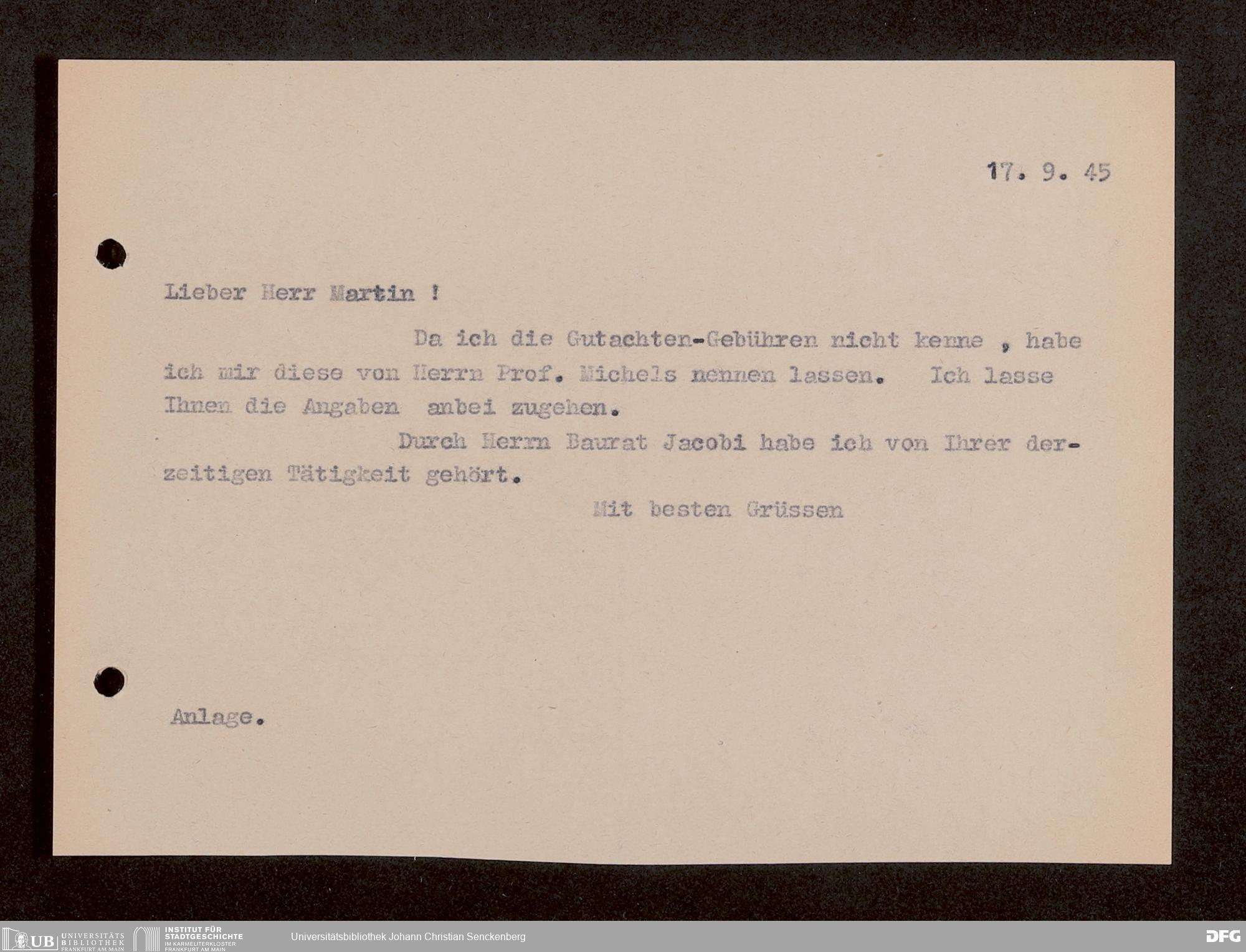 17. 9. 45

Lieber Herr Martin !

Da ich die Gutachten-Gebühren nicht kenne , habe ich mir diese von Herrn Prof. Michels nennen lassen. Ich lasse Ihnen die Angaben anbei zugehen.

Durch Herrn Baurat Jacobi habe ich von Ihrer derzeitigen Tätigkeit gehört.

Mit besten Grüssen

Anlage.

UB UNIVERSITÄTS BIBLIOTHEK FRANKFURT AM MAIN
INSTITUT FÜR STADTGESCHICHTE IM KARMELITERKLOSTER FRANKFURT AM MAIN
Universitätsbibliothek Johann Christian Senckenberg
DFG